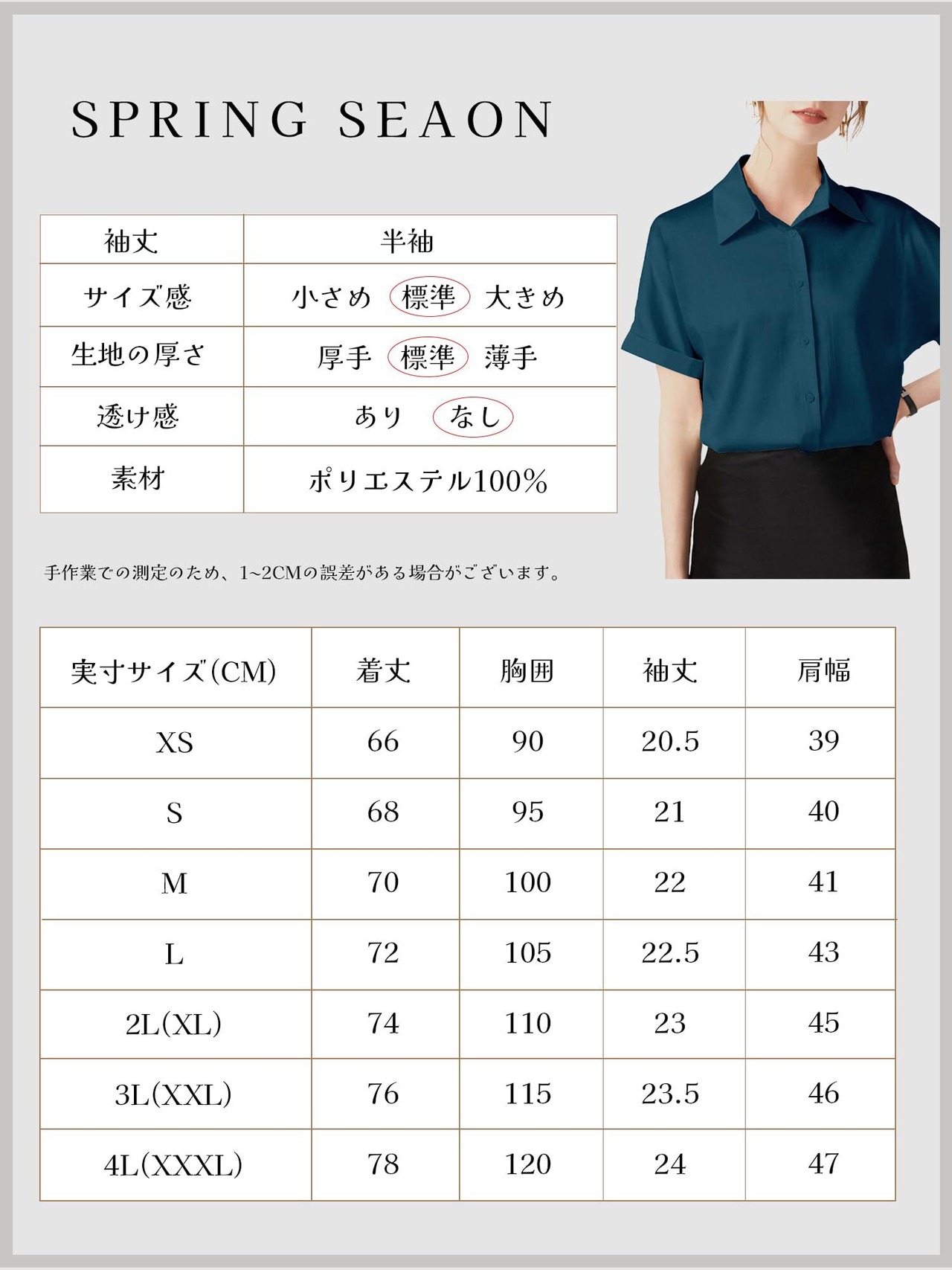 SPRING SEAON

| 袖丈 | 半袖 |
|---|---|
| サイズ感 | 小さめ 標準 大きめ |
| 生地の厚さ | 厚手 標準 薄手 |
| 透け感 | あり なし |
| 素材 | ポリエステル100% |

手作業での測定のため、1~2CMの誤差がある場合がございます。

| 実寸サイズ(CM) | 着丈 | 胸囲 | 袖丈 | 肩幅 |
|---|---|---|---|---|
| XS | 66 | 90 | 20.5 | 39 |
| S | 68 | 95 | 21 | 40 |
| M | 70 | 100 | 22 | 41 |
| L | 72 | 105 | 22.5 | 43 |
| 2L(XL) | 74 | 110 | 23 | 45 |
| 3L(XXL) | 76 | 115 | 23.5 | 46 |
| 4L(XXXL) | 78 | 120 | 24 | 47 |